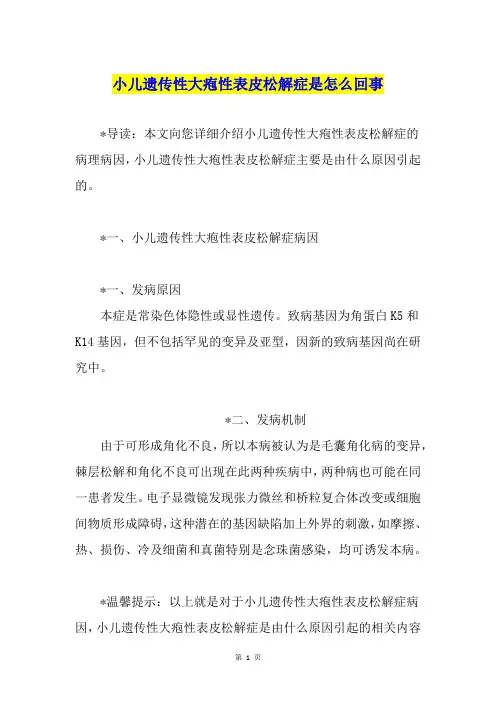 小儿遗传性大疱性表皮松解症是怎么回事

*导读：本文向您详细介绍小儿遗传性大疱性表皮松解症的病理病因，小儿遗传性大疱性表皮松解症主要是由什么原因引起的。

*一、小儿遗传性大疱性表皮松解症病因

*一、发病原因

本症是常染色体隐性或显性遗传。致病基因为角蛋白 K5 和 K14 基因，但不包括罕见的变异及亚型，因新的致病基因尚在研究中。

*二、发病机制

由于可形成角化不良，所以本病被认为是毛囊角化病的变异，棘层松解和角化不良可出现在此两种疾病中，两种病也可能在同一患者发生。电子显微镜发现张力微丝和桥粒复合体改变或细胞间物质形成障碍，这种潜在的基因缺陷加上外界的刺激，如摩擦、热、损伤、冷及细菌和真菌特别是念珠菌感染，均可诱发本病。

*温馨提示：以上就是对于小儿遗传性大疱性表皮松解症病因，小儿遗传性大疱性表皮松解症是由什么原因引起的相关内容

第 1 页